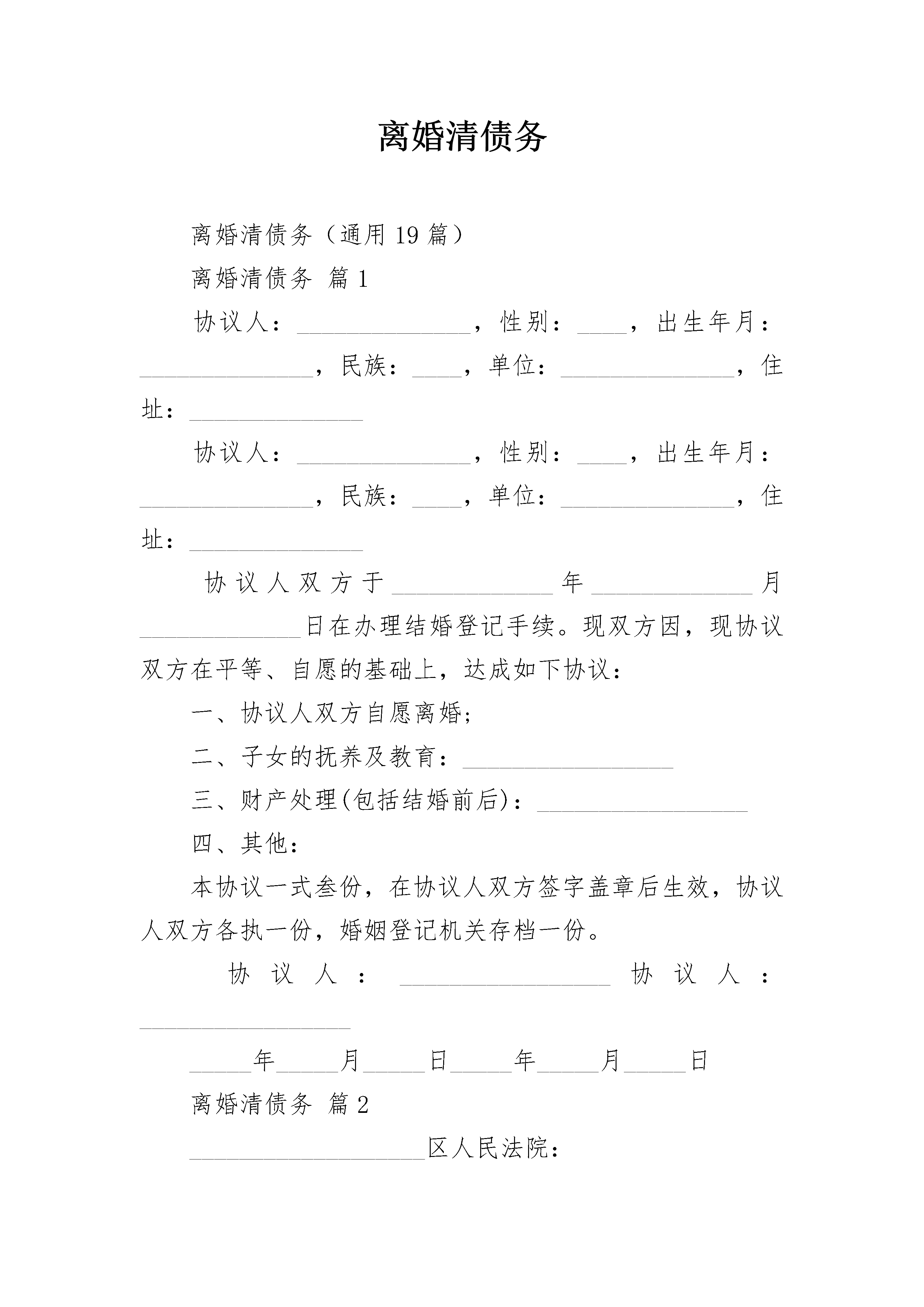 离婚清债务

离婚清债务（通用 19 篇）

离婚清债务 篇 1

协议人：______________，性别：____，出生年月：______________，民族：____，单位：______________，住址：______________

协议人：______________，性别：____，出生年月：______________，民族：____，单位：______________，住址：______________

协议人双方于______________年______________月______________日在办理结婚登记手续。现双方因，现协议双方在平等、自愿的基础上，达成如下协议：

一、协议人双方自愿离婚；

二、子女的抚养及教育：__________________

三、财产处理(包括结婚前后)：__________________

四、其他：

本协议一式叁份，在协议人双方签字盖章后生效，协议人双方各执一份，婚姻登记机关存档一份。

协议人：__________________ 协议人：__________________

_____年_____月_____日_____年_____月_____日

离婚清债务 篇 2

____________________区人民法院：